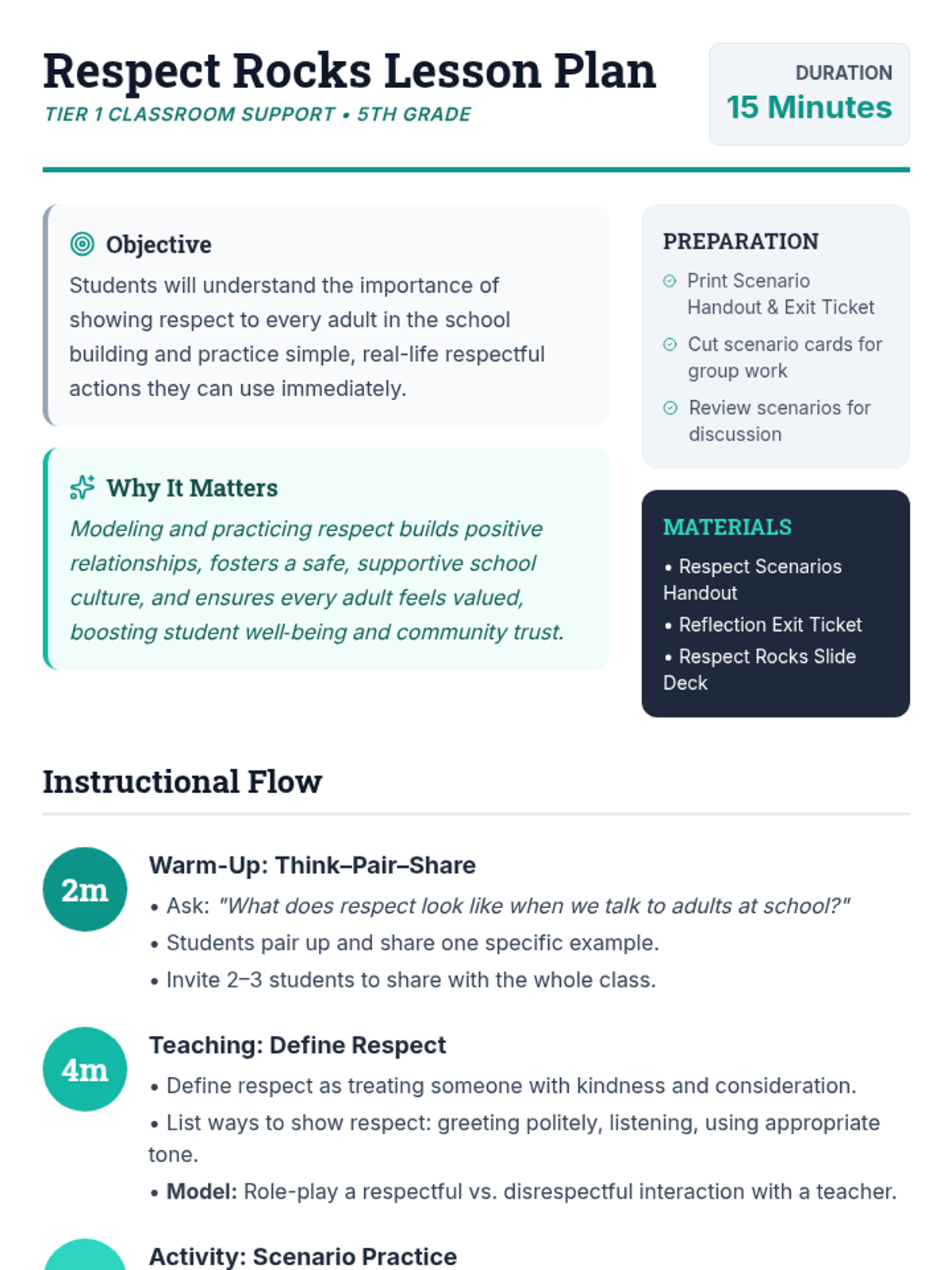 Respect Rocks Lesson Plan
TIER 1 CLASSROOM SUPPORT • 5TH GRADE

DURATION
15 Minutes

Objective
Students will understand the importance of showing respect to every adult in the school building and practice simple, real-life respectful actions they can use immediately.

Why It Matters
Modeling and practicing respect builds positive relationships, fosters a safe, supportive school culture, and ensures every adult feels valued, boosting student well-being and community trust.

PREPARATION
Print Scenario Handout & Exit Ticket
Cut scenario cards for group work
Review scenarios for discussion

MATERIALS
• Respect Scenarios Handout
• Reflection Exit Ticket
• Respect Rocks Slide Deck

Instructional Flow

2m
Warm-Up: Think–Pair–Share
• Ask: "What does respect look like when we talk to adults at school?"
• Students pair up and share one specific example.
• Invite 2–3 students to share with the whole class.

4m
Teaching: Define Respect
• Define respect as treating someone with kindness and consideration.
• List ways to show respect: greeting politely, listening, using appropriate tone.
• Model: Role-play a respectful vs. disrespectful interaction with a teacher.

Activity: Scenario Practice